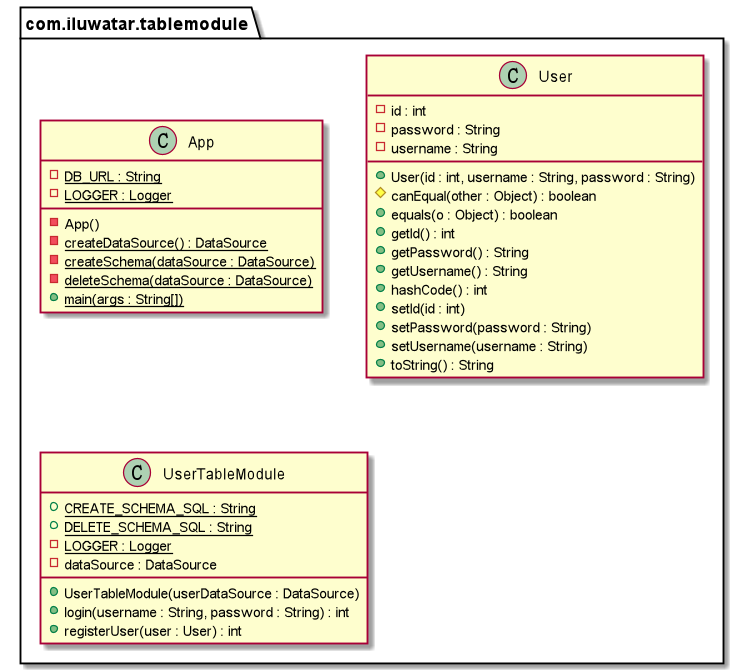 com.iluwatar.tablemodule

C App

DB_URL : String
LOGGER : Logger

App()
createDataSource() : DataSource
createSchema(dataSource : DataSource)
deleteSchema(dataSource : DataSource)
main(args : String[])

C User

id : int
password : String
username : String

User(id : int, username : String, password : String)
canEqual(other : Object) : boolean
equals(o : Object) : boolean
getId() : int
getPassword() : String
getUsername() : String
hashCode() : int
setId(id : int)
setPassword(password : String)
setUsername(username : String)
toString() : String

C UserTableModule

CREATE_SCHEMA_SQL : String
DELETE_SCHEMA_SQL : String
LOGGER : Logger
dataSource : DataSource

UserTableModule(userDataSource : DataSource)
login(username : String, password : String) : int
registerUser(user : User) : int